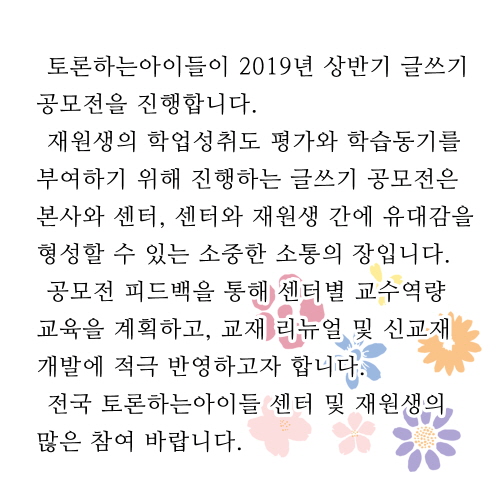 토론하는아이들이 2019년 상반기 글쓰기 공모전을 진행합니다.

재원생의 학업성취도 평가와 학습동기를 부여하기 위해 진행하는 글쓰기 공모전은 본사와 센터, 센터와 재원생 간에 유대감을 형성할 수 있는 소중한 소통의 장입니다.

공모전 피드백을 통해 센터별 교수역량 교육을 계획하고, 교재 리뉴얼 및 신교재 개발에 적극 반영하고자 합니다.

전국 토론하는아이들 센터 및 재원생의 많은 참여 바랍니다.